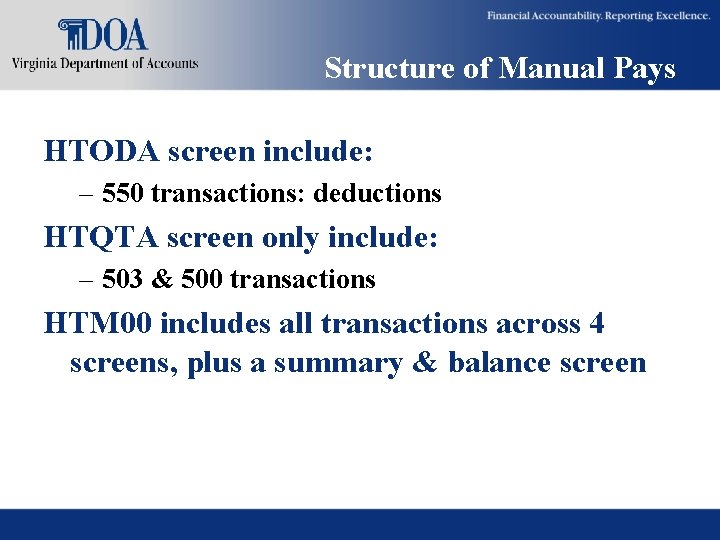 DOA
Virginia Department of Accounts

Financial Accountability. Reporting Excellence.

Structure of Manual Pays

HTODA screen include:
– 550 transactions: deductions

HTQTA screen only include:
– 503 & 500 transactions

HTM00 includes all transactions across 4 screens, plus a summary & balance screen